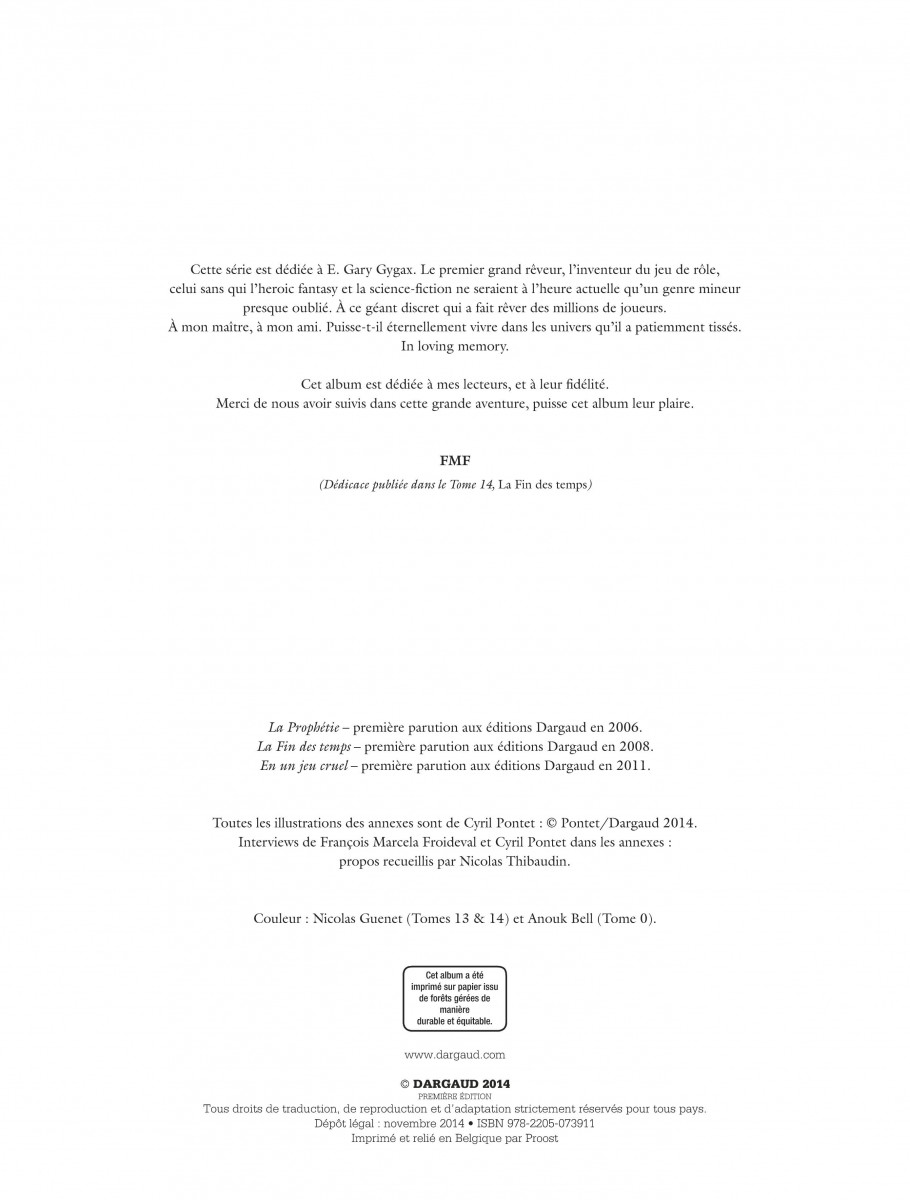 Cette série est dédiée à E. Gary Gygax. Le premier grand rêveur, l'inventeur du jeu de rôle, celui sans qui l'heroic fantasy et la science-fiction ne seraient à l'heure actuelle qu'un genre mineur presque oublié. À ce géant discret qui a fait rêver des millions de joueurs. À mon maître, à mon ami. Puisse-t-il éternellement vivre dans les univers qu'il a patiemment tissés. In loving memory.

Cet album est dédiée à mes lecteurs, et à leur fidélité. Merci de nous avoir suivis dans cette grande aventure, puisse cet album leur plaire.

FMF

(Dédicace publiée dans le Tome 14, La Fin des temps)

La Prophétie – première parution aux éditions Dargaud en 2006.
La Fin des temps – première parution aux éditions Dargaud en 2008.
En un jeu cruel – première parution aux éditions Dargaud en 2011.

Toutes les illustrations des annexes sont de Cyril Pontet : © Pontet/Dargaud 2014.
Interviews de François Marcela Froideval et Cyril Pontet dans les annexes : propos recueillis par Nicolas Thibaudin.

Couleur : Nicolas Guenet (Tomes 13 & 14) et Anouk Bell (Tome 0).

Cet album a été imprimé sur papier issu de forêts gérées de manière durable et équitable.

www.dargaud.com

© DARGAUD 2014
PREMIÈRE ÉDITION
Tous droits de traduction, de reproduction et d'adaptation strictement réservés pour tous pays.
Dépôt légal : novembre 2014 • ISBN 978-2205-073911
Imprimé et relié en Belgique par Proost